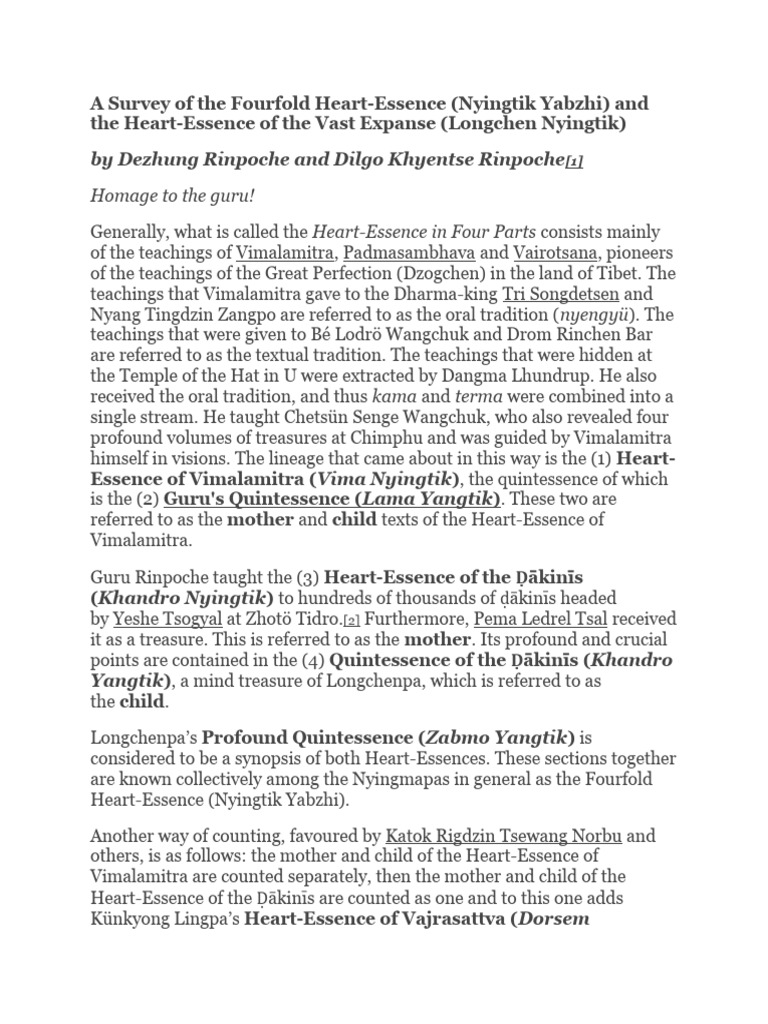 A Survey of the Fourfold Heart-Essence (Nyingtik Yabzhi) and the Heart-Essence of the Vast Expanse (Longchen Nyingtik)

by Dezhung Rinpoche and Dilgo Khyentse Rinpoche[1]

Homage to the guru!

Generally, what is called the Heart-Essence in Four Parts consists mainly of the teachings of Vimalamitra, Padmasambhava and Vairotsana, pioneers of the teachings of the Great Perfection (Dzogchen) in the land of Tibet. The teachings that Vimalamitra gave to the Dharma-king Tri Songdetsen and Nyang Tingdzin Zangpo are referred to as the oral tradition (nyengyü). The teachings that were given to Bé Lodrö Wangchuk and Drom Rinchen Bar are referred to as the textual tradition. The teachings that were hidden at the Temple of the Hat in U were extracted by Dangma Lhundrup. He also received the oral tradition, and thus kama and terma were combined into a single stream. He taught Chetsün Senge Wangchuk, who also revealed four profound volumes of treasures at Chimphu and was guided by Vimalamitra himself in visions. The lineage that came about in this way is the (1) Heart-Essence of Vimalamitra (Vima Nyingtik), the quintessence of which is the (2) Guru's Quintessence (Lama Yangtik). These two are referred to as the mother and child texts of the Heart-Essence of Vimalamitra.

Guru Rinpoche taught the (3) Heart-Essence of the Ḍākinīs (Khandro Nyingtik) to hundreds of thousands of ḍākinīs headed by Yeshe Tsogyal at Zhotö Tidro.[2] Furthermore, Pema Ledrel Tsal received it as a treasure. This is referred to as the mother. Its profound and crucial points are contained in the (4) Quintessence of the Ḍākinīs (Khandro Yangtik), a mind treasure of Longchenpa, which is referred to as the child.

Longchenpa's Profound Quintessence (Zabmo Yangtik) is considered to be a synopsis of both Heart-Essences. These sections together are known collectively among the Nyingmapas in general as the Fourfold Heart-Essence (Nyingtik Yabzhi).

Another way of counting, favoured by Katok Rigdzin Tsewang Norbu and others, is as follows: the mother and child of the Heart-Essence of Vimalamitra are counted separately, then the mother and child of the Heart-Essence of the Ḍākinīs are counted as one and to this one adds Künkyong Lingpa's Heart-Essence of Vajrasattva (Dorsem